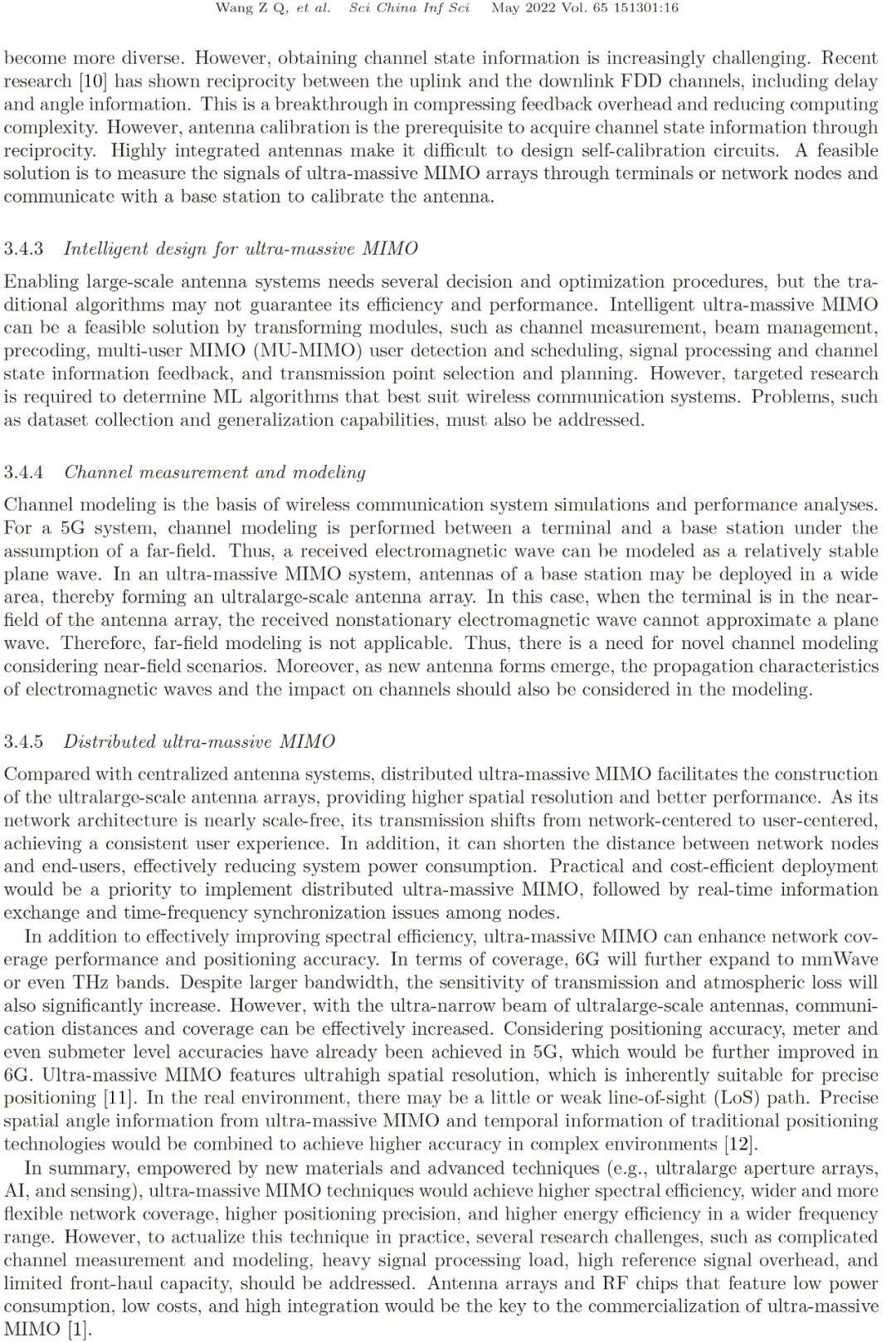 Wang Z Q, et al. Sci China Inf Sci May 2022 Vol. 65 151301:16

become more diverse. However, obtaining channel state information is increasingly challenging. Recent research [10] has shown reciprocity between the uplink and the downlink FDD channels, including delay and angle information. This is a breakthrough in compressing feedback overhead and reducing computing complexity. However, antenna calibration is the prerequisite to acquire channel state information through reciprocity. Highly integrated antennas make it difficult to design self-calibration circuits. A feasible solution is to measure the signals of ultra-massive MIMO arrays through terminals or network nodes and communicate with a base station to calibrate the antenna.

3.4.3 Intelligent design for ultra-massive MIMO

Enabling large-scale antenna systems needs several decision and optimization procedures, but the traditional algorithms may not guarantee its efficiency and performance. Intelligent ultra-massive MIMO can be a feasible solution by transforming modules, such as channel measurement, beam management, precoding, multi-user MIMO (MU-MIMO) user detection and scheduling, signal processing and channel state information feedback, and transmission point selection and planning. However, targeted research is required to determine ML algorithms that best suit wireless communication systems. Problems, such as dataset collection and generalization capabilities, must also be addressed.

3.4.4 Channel measurement and modeling

Channel modeling is the basis of wireless communication system simulations and performance analyses. For a 5G system, channel modeling is performed between a terminal and a base station under the assumption of a far-field. Thus, a received electromagnetic wave can be modeled as a relatively stable plane wave. In an ultra-massive MIMO system, antennas of a base station may be deployed in a wide area, thereby forming an ultralarge-scale antenna array. In this case, when the terminal is in the near-field of the antenna array, the received nonstationary electromagnetic wave cannot approximate a plane wave. Therefore, far-field modeling is not applicable. Thus, there is a need for novel channel modeling considering near-field scenarios. Moreover, as new antenna forms emerge, the propagation characteristics of electromagnetic waves and the impact on channels should also be considered in the modeling.

3.4.5 Distributed ultra-massive MIMO

Compared with centralized antenna systems, distributed ultra-massive MIMO facilitates the construction of the ultralarge-scale antenna arrays, providing higher spatial resolution and better performance. As its network architecture is nearly scale-free, its transmission shifts from network-centered to user-centered, achieving a consistent user experience. In addition, it can shorten the distance between network nodes and end-users, effectively reducing system power consumption. Practical and cost-efficient deployment would be a priority to implement distributed ultra-massive MIMO, followed by real-time information exchange and time-frequency synchronization issues among nodes.

In addition to effectively improving spectral efficiency, ultra-massive MIMO can enhance network coverage performance and positioning accuracy. In terms of coverage, 6G will further expand to mmWave or even THz bands. Despite larger bandwidth, the sensitivity of transmission and atmospheric loss will also significantly increase. However, with the ultra-narrow beam of ultralarge-scale antennas, communication distances and coverage can be effectively increased. Considering positioning accuracy, meter and even submeter level accuracies have already been achieved in 5G, which would be further improved in 6G. Ultra-massive MIMO features ultrahigh spatial resolution, which is inherently suitable for precise positioning [11]. In the real environment, there may be a little or weak line-of-sight (LoS) path. Precise spatial angle information from ultra-massive MIMO and temporal information of traditional positioning technologies would be combined to achieve higher accuracy in complex environments [12].

In summary, empowered by new materials and advanced techniques (e.g., ultralarge aperture arrays, AI, and sensing), ultra-massive MIMO techniques would achieve higher spectral efficiency, wider and more flexible network coverage, higher positioning precision, and higher energy efficiency in a wider frequency range. However, to actualize this technique in practice, several research challenges, such as complicated channel measurement and modeling, heavy signal processing load, high reference signal overhead, and limited front-haul capacity, should be addressed. Antenna arrays and RF chips that feature low power consumption, low costs, and high integration would be the key to the commercialization of ultra-massive MIMO [1].